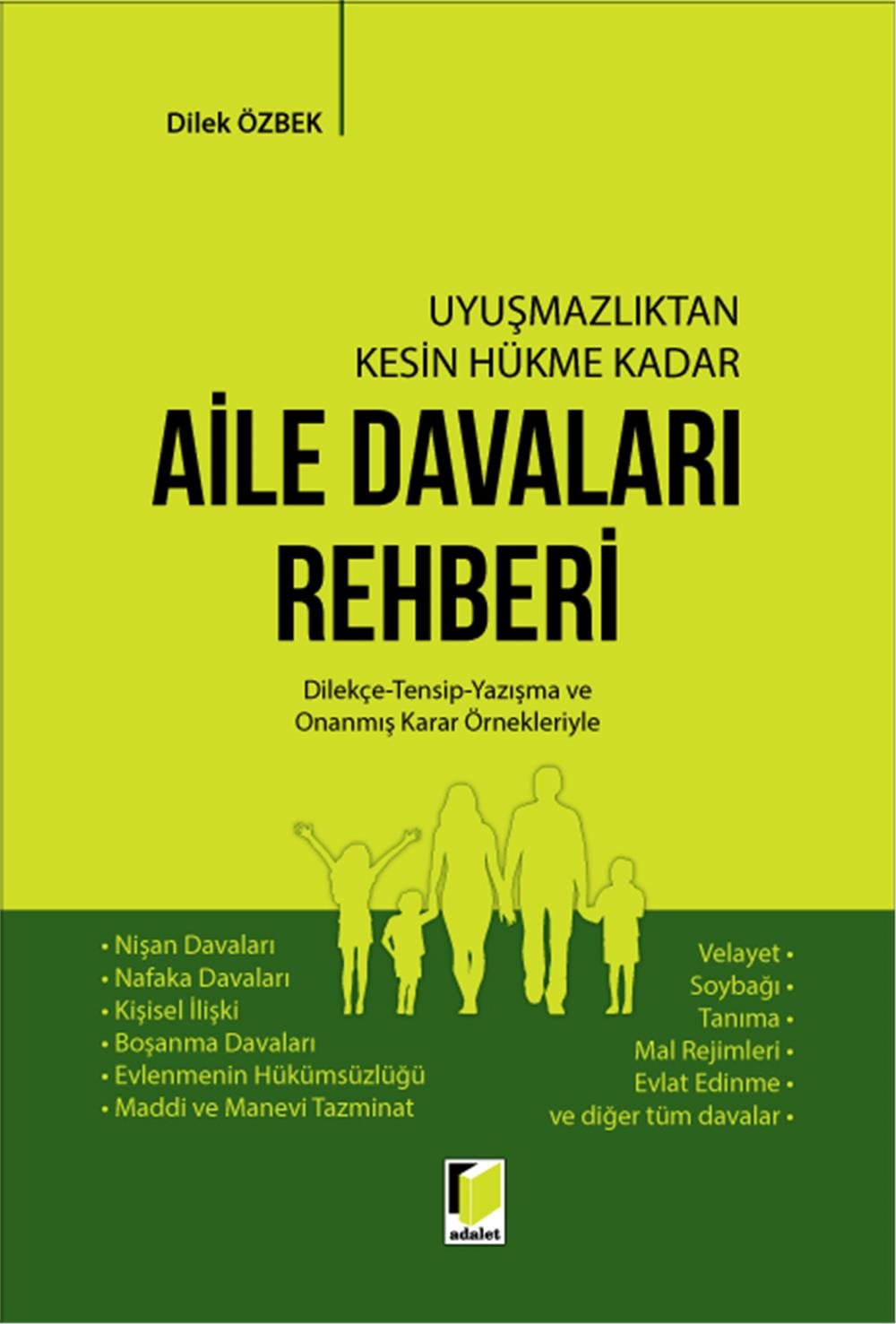 Dilek ÖZBEK

UYUŞMAZLIKTAN
KESİN HÜKME KADAR

AİLE DAVALARI
REHBERİ

Dilekçe-Tensip-Yazışma ve
Onanmış Karar Örnekleriyle

• Nişan Davaları
• Nafaka Davaları
• Kişisel İlişki
• Boşanma Davaları
• Evlenmenin Hükümsüzlüğü
• Maddi ve Manevi Tazminat

Velayet •
Soybağı •
Tanıma •
Mal Rejimleri •
Evlat Edinme •
ve diğer tüm davalar •

adalet